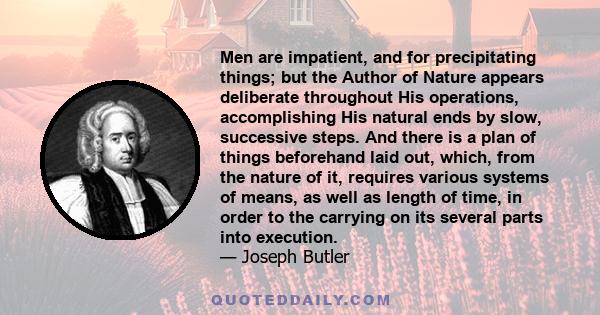 Men are impatient, and for precipitating things; but the Author of Nature appears deliberate throughout His operations, accomplishing His natural ends by slow, successive steps. And there is a plan of things beforehand laid out, which, from the nature of it, requires various systems of means, as well as length of time, in order to the carrying on its several parts into execution.
— Joseph Butler

QUOTEDDAILY.COM